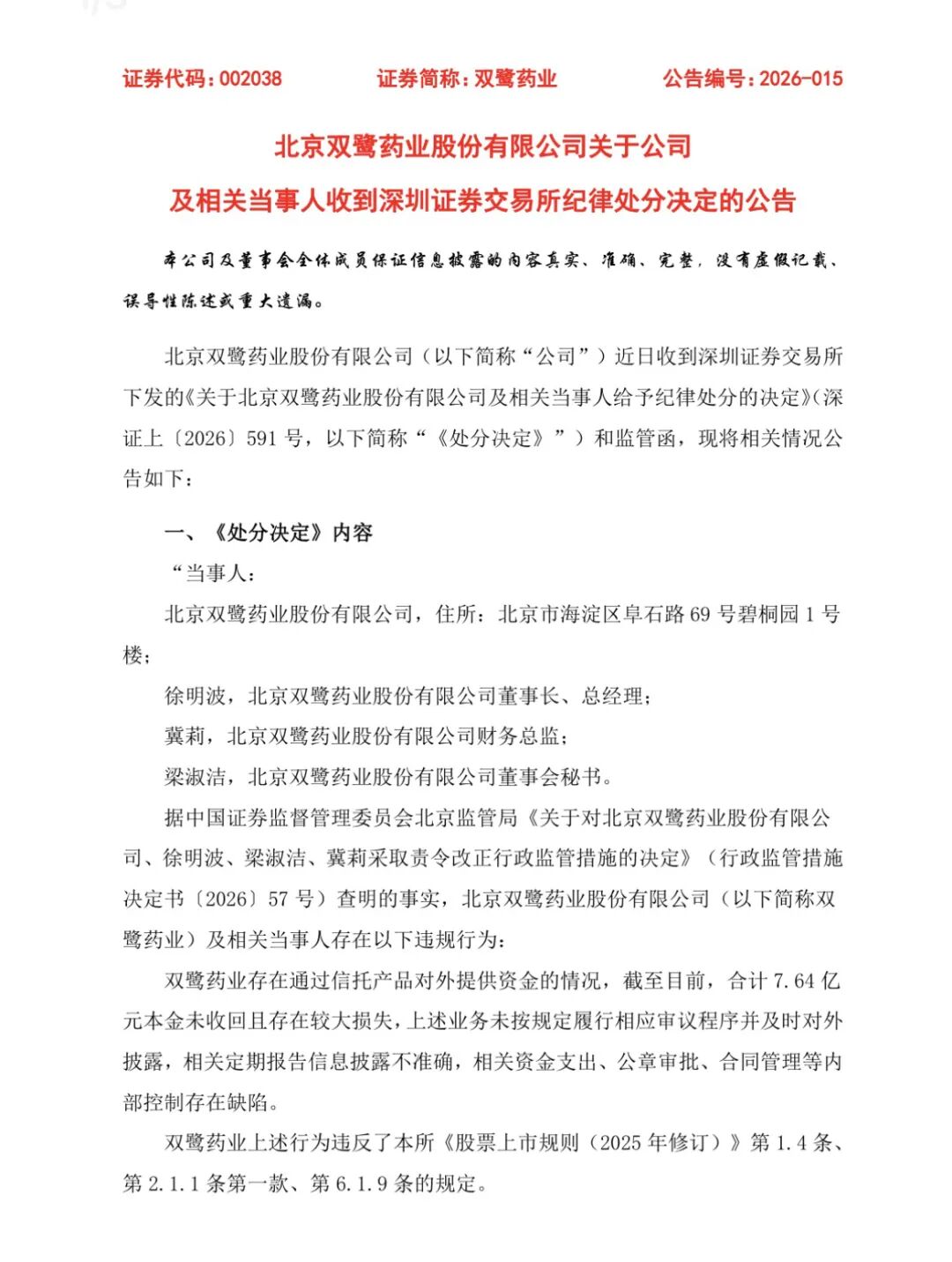 证券代码：002038　　证券简称：双鹭药业　　公告编号：2026-015

北京双鹭药业股份有限公司关于公司
及相关当事人收到深圳证券交易所纪律处分决定的公告

本公司及董事会全体成员保证信息披露的内容真实、准确、完整，没有虚假记载、误导性陈述或重大遗漏。

北京双鹭药业股份有限公司（以下简称“公司”）近日收到深圳证券交易所下发的《关于北京双鹭药业股份有限公司及相关当事人给予纪律处分的决定》(深证上〔2026〕591 号，以下简称“《处分决定》”）和监管函，现将相关情况公告如下：

一、《处分决定》内容

“当事人：

北京双鹭药业股份有限公司，住所：北京市海淀区阜石路 69 号碧桐园 1 号楼；

徐明波，北京双鹭药业股份有限公司董事长、总经理；

冀莉，北京双鹭药业股份有限公司财务总监；

梁淑洁，北京双鹭药业股份有限公司董事会秘书。

据中国证券监督管理委员会北京监管局《关于对北京双鹭药业股份有限公司、徐明波、梁淑洁、冀莉采取责令改正行政监管措施的决定》（行政监管措施决定书〔2026〕57 号）查明的事实，北京双鹭药业股份有限公司（以下简称双鹭药业）及相关当事人存在以下违规行为：

双鹭药业存在通过信托产品对外提供资金的情况，截至目前，合计 7.64 亿元本金未收回且存在较大损失，上述业务未按规定履行相应审议程序并及时对外披露，相关定期报告信息披露不准确，相关资金支出、公章审批、合同管理等内部控制存在缺陷。

双鹭药业上述行为违反了本所《股票上市规则（2025 年修订）》第 1.4 条、第 2.1.1 条第一款、第 6.1.9 条的规定。